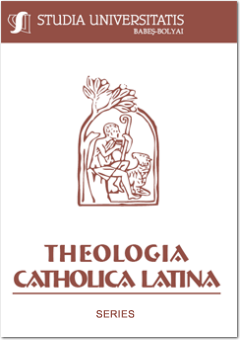 STUDIA UNIVERSITATIS
BABEŞ-BOLYAI

THEOLOGIA
CATHOLICA LATINA

SERIES